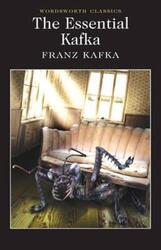 WORDSWORTH CLASSICS
The Essential Kafka
FRANZ KAFKA